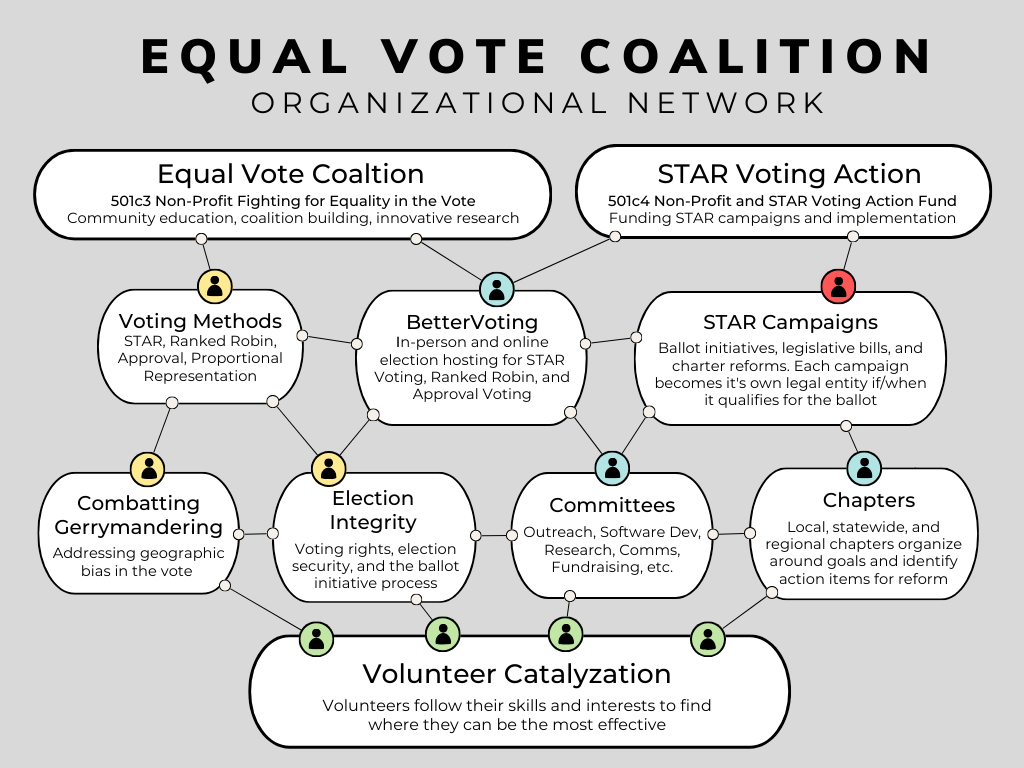 EQUAL VOTE COALITION
ORGANIZATIONAL NETWORK

Equal Vote Coaltion
501c3 Non-Profit Fighting for Equality in the Vote
Community education, coalition building, innovative research

STAR Voting Action
501c4 Non-Profit and STAR Voting Action Fund
Funding STAR campaigns and implementation

Voting Methods
STAR, Ranked Robin, Approval, Proportional Representation

BetterVoting
In-person and online election hosting for STAR Voting, Ranked Robin, and Approval Voting

STAR Campaigns
Ballot initiatives, legislative bills, and charter reforms. Each campaign becomes it's own legal entity if/when it qualifies for the ballot

Combatting Gerrymandering
Addressing geographic bias in the vote

Election Integrity
Voting rights, election security, and the ballot initiative process

Committees
Outreach, Software Dev, Research, Comms, Fundraising, etc.

Chapters
Local, statewide, and regional chapters organize around goals and identify action items for reform

Volunteer Catalyzation
Volunteers follow their skills and interests to find where they can be the most effective